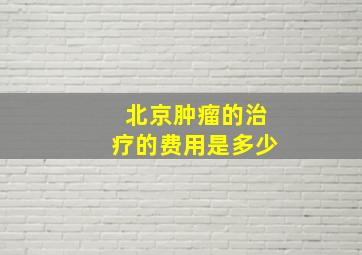 北京肿瘤的治疗的费用是多少